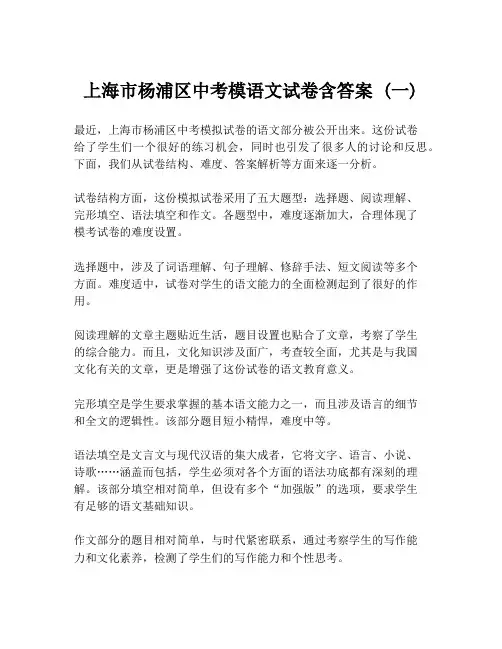 上海市杨浦区中考模语文试卷含答案（一）

最近，上海市杨浦区中考模拟试卷的语文部分被公开出来。这份试卷给了学生们一个很好的练习机会，同时也引发了很多人的讨论和反思。下面，我们从试卷结构、难度、答案解析等方面来逐一分析。

试卷结构方面，这份模拟试卷采用了五大题型：选择题、阅读理解、完形填空、语法填空和作文。各题型中，难度逐渐加大，合理体现了模考试卷的难度设置。

选择题中，涉及了词语理解、句子理解、修辞手法、短文阅读等多个方面。难度适中，试卷对学生的语文能力的全面检测起到了很好的作用。

阅读理解的文章主题贴近生活，题目设置也贴合了文章，考察了学生的综合能力。而且，文化知识涉及面广，考查较全面，尤其是与我国文化有关的文章，更是增强了这份试卷的语文教育意义。

完形填空是学生要求掌握的基本语文能力之一，而且涉及语言的细节和全文的逻辑性。该部分题目短小精悍，难度中等。

语法填空是文言文与现代汉语的集大成者，它将文字、语言、小说、诗歌……涵盖而包括，学生必须对各个方面的语法功底都有深刻的理解。该部分填空相对简单，但设有多个“加强版”的选项，要求学生有足够的语文基础知识。

作文部分的题目相对简单，与时代紧密联系，通过考察学生的写作能力和文化素养，检测了学生们的写作能力和个性思考。